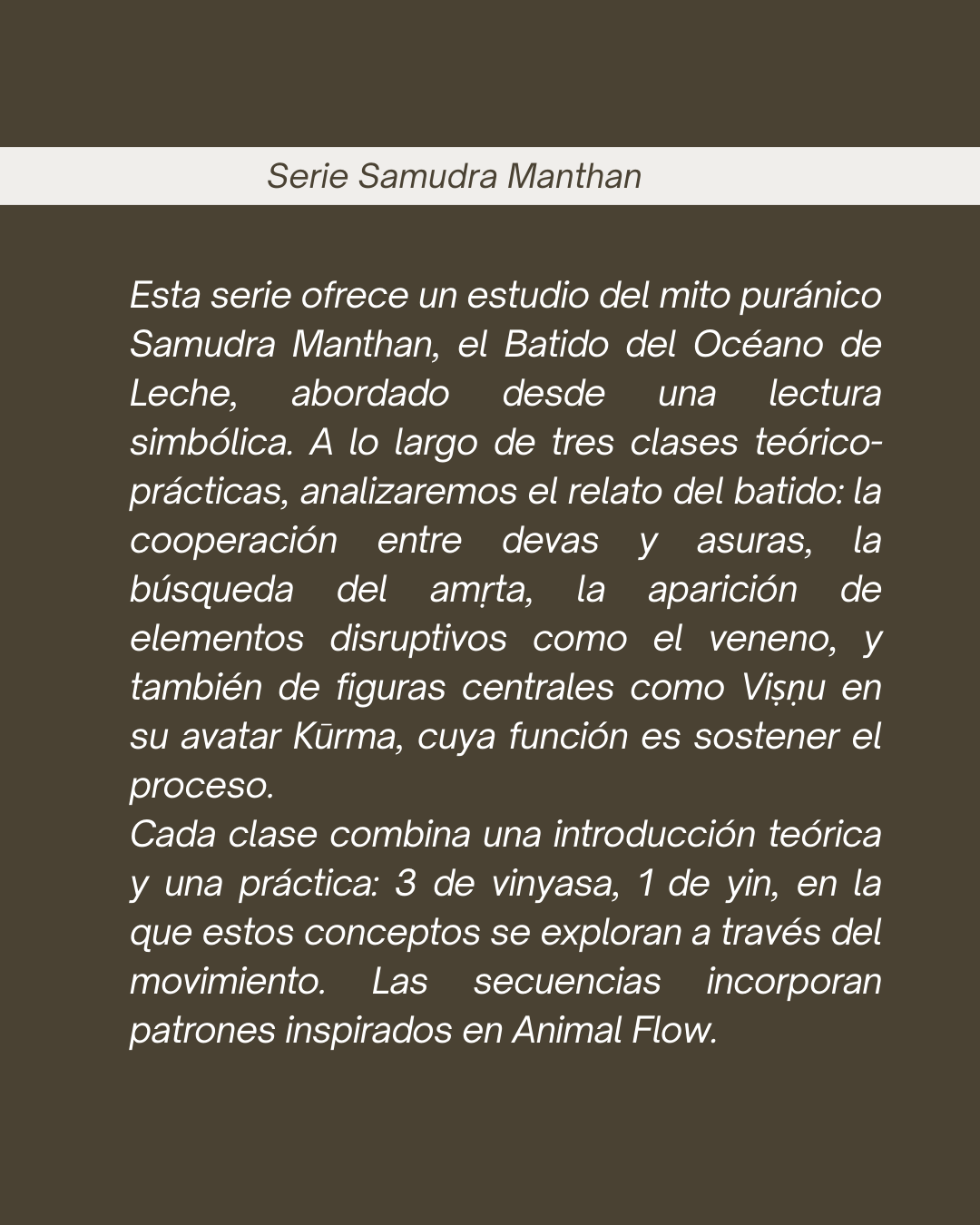 Serie Samudra Manthan

Esta serie ofrece un estudio del mito puránico Samudra Manthan, el Batido del Océano de Leche, abordado desde una lectura simbólica. A lo largo de tres clases teórico-prácticas, analizaremos el relato del batido: la cooperación entre devas y asuras, la búsqueda del amṛta, la aparición de elementos disruptivos como el veneno, y también de figuras centrales como Viṣṇu en su avatar Kūrma, cuya función es sostener el proceso.
Cada clase combina una introducción teórica y una práctica: 3 de vinyasa, 1 de yin, en la que estos conceptos se exploran a través del movimiento. Las secuencias incorporan patrones inspirados en Animal Flow.